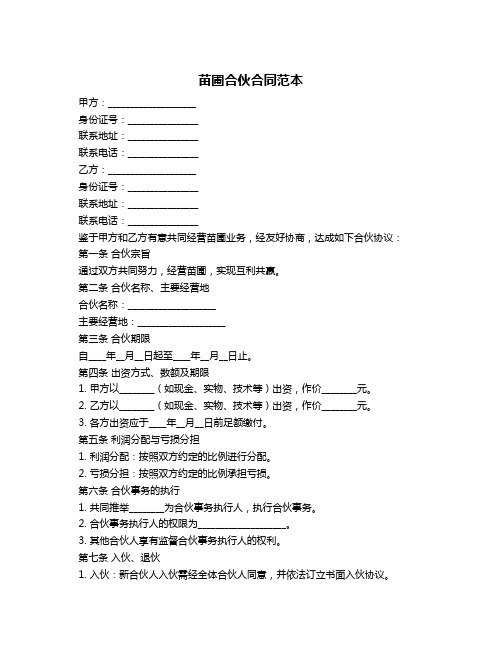 苗圃合伙合同范本

甲方：__________________

身份证号：______________

联系地址：______________

联系电话：______________

乙方：__________________

身份证号：______________

联系地址：______________

联系电话：______________

鉴于甲方和乙方有意共同经营苗圃业务，经友好协商，达成如下合伙协议：

第一条 合伙宗旨

通过双方共同努力，经营苗圃，实现互利共赢。

第二条 合伙名称、主要经营地

合伙名称：__________________

主要经营地：__________________

第三条 合伙期限

自____年__月__日起至____年__月__日止。

第四条 出资方式、数额及期限

1. 甲方以_______（如现金、实物、技术等）出资，作价_______元。

2. 乙方以_______（如现金、实物、技术等）出资，作价_______元。

3. 各方出资应于____年__月__日前足额缴付。

第五条 利润分配与亏损分担

1. 利润分配：按照双方约定的比例进行分配。

2. 亏损分担：按照双方约定的比例承担亏损。

第六条 合伙事务的执行

1. 共同推举_______为合伙事务执行人，执行合伙事务。

2. 合伙事务执行人的权限为__________________。

3. 其他合伙人享有监督合伙事务执行人的权利。

第七条 入伙、退伙

1. 入伙：新合伙人入伙需经全体合伙人同意，并依法订立书面入伙协议。